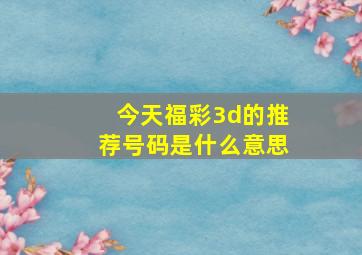 今天福彩3d的推荐号码是什么意思